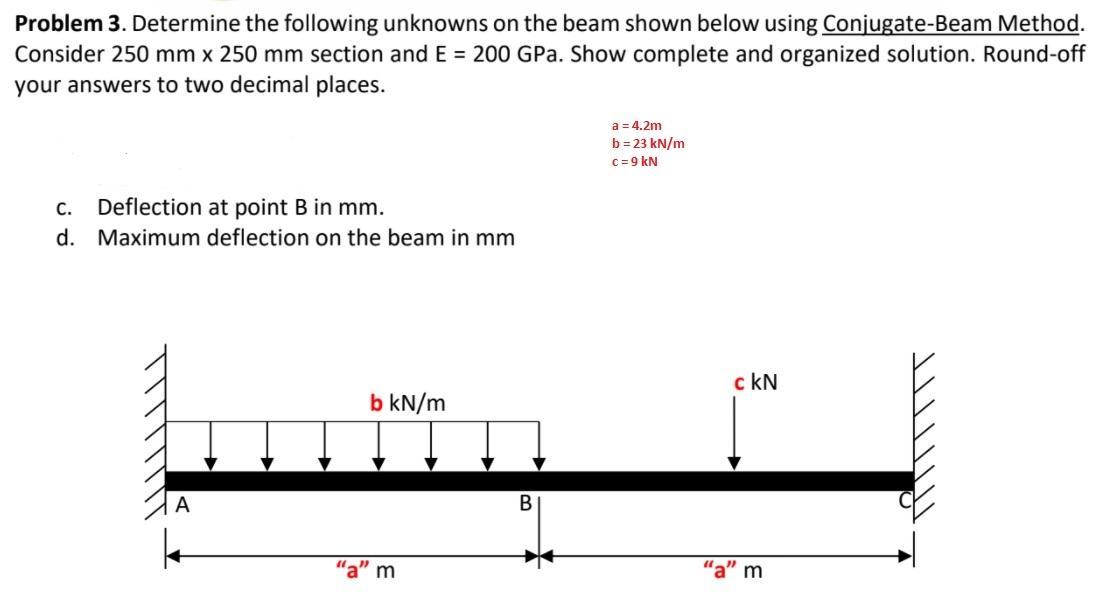 Problem 3. Determine the following unknowns on the beam shown below using Conjugate-Beam Method. Consider 250 mm x 250 mm section and E = 200 GPa. Show complete and organized solution. Round-off your answers to two decimal places.

a = 4.2m
b = 23 kN/m
c = 9 kN

c. Deflection at point B in mm.
d. Maximum deflection on the beam in mm

b kN/m

c kN

A

B

C

"a" m

"a" m